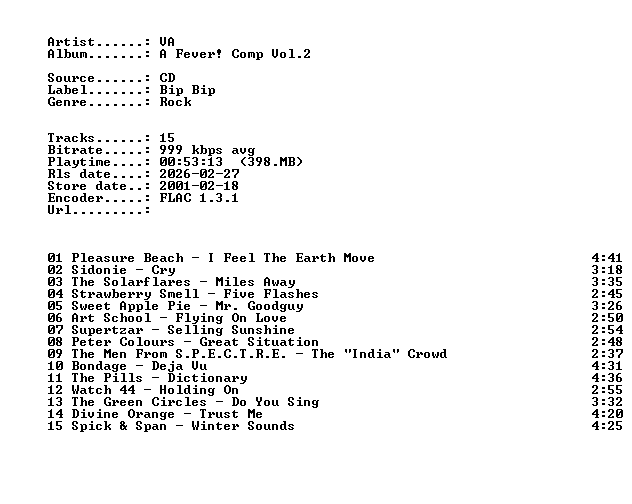 Artist......: VA
Album.......: A Fever! Comp Vol.2

Source......: CD
Label.......: Bip Bip
Genre.......: Rock

Tracks......: 15
Bitrate.....: 999 kbps avg
Playtime....: 00:53:13 (398.MB)
Rls date....: 2026-02-27
Store date..: 2001-02-18
Encoder.....: FLAC 1.3.1
Url.........:

01 Pleasure Beach - I Feel The Earth Move 4:41
02 Sidonie - Cry 3:18
03 The Solarflares - Miles Away 3:35
04 Strawberry Smell - Five Flashes 2:45
05 Sweet Apple Pie - Mr. Goodguy 3:26
06 Art School - Flying On Love 2:50
07 Supertzar - Selling Sunshine 2:54
08 Peter Colours - Great Situation 2:48
09 The Men From S.P.E.C.T.R.E. - The "India" Crowd 2:37
10 Bondage - Deja Vu 4:31
11 The Pills - Dictionary 4:36
12 Watch 44 - Holding On 2:55
13 The Green Circles - Do You Sing 3:32
14 Divine Orange - Trust Me 4:20
15 Spick & Span - Winter Sounds 4:25